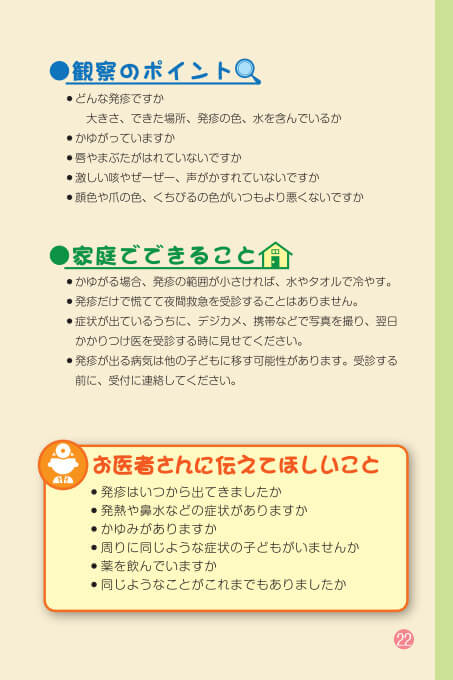 ●観察のポイント

• どんな発疹ですか
大きさ、できた場所、発疹の色、水を含んでいるか
• かゆがっていますか
• 唇やまぶたがはれていないですか
• 激しい咳やぜーぜー、声がかすれていないですか
• 顔色や爪の色、くちびるの色がいつもより悪くないですか

●家庭でできること

• かゆがる場合、発疹の範囲が小さければ、水やタオルで冷やす。
• 発疹だけで慌てて夜間救急を受診することはありません。
• 症状が出ているうちに、デジカメ、携帯などで写真を撮り、翌日かかりつけ医を受診する時に見せてください。
• 発疹が出る病気は他の子どもに移す可能性があります。受診する前に、受付に連絡してください。

お医者さんに伝えてほしいこと

• 発疹はいつから出てきましたか
• 発熱や鼻水などの症状がありますか
• かゆみがありますか
• 周りに同じような症状の子どもがいませんか
• 薬を飲んでいますか
• 同じようなことがこれまでもありましたか

22